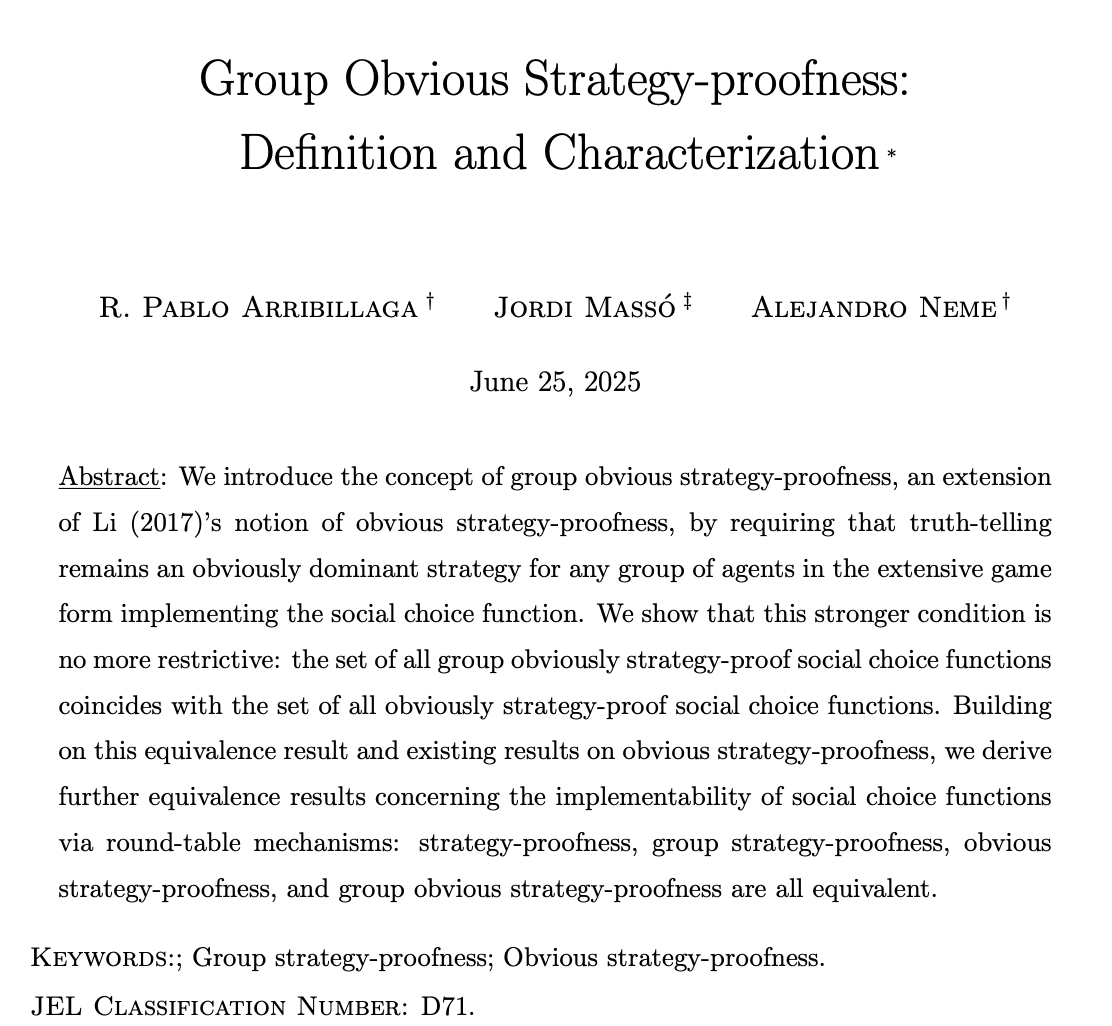 Group Obvious Strategy-proofness: Definition and Characterization *

R. Pablo Arribillaga † Jordi Massó ‡ Alejandro Neme †

June 25, 2025

Abstract: We introduce the concept of group obvious strategy-proofness, an extension of Li (2017)'s notion of obvious strategy-proofness, by requiring that truth-telling remains an obviously dominant strategy for any group of agents in the extensive game form implementing the social choice function. We show that this stronger condition is no more restrictive: the set of all group obviously strategy-proof social choice functions coincides with the set of all obviously strategy-proof social choice functions. Building on this equivalence result and existing results on obvious strategy-proofness, we derive further equivalence results concerning the implementability of social choice functions via round-table mechanisms: strategy-proofness, group strategy-proofness, obvious strategy-proofness, and group obvious strategy-proofness are all equivalent.

Keywords:; Group strategy-proofness; Obvious strategy-proofness.

JEL Classification Number: D71.